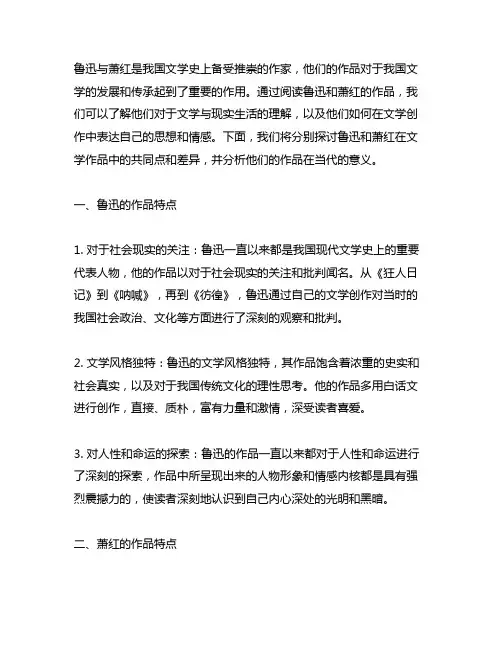 鲁迅与萧红是我国文学史上备受推崇的作家，他们的作品对于我国文学的发展和传承起到了重要的作用。通过阅读鲁迅和萧红的作品，我们可以了解他们对于文学与现实生活的理解，以及他们如何在文学创作中表达自己的思想和情感。下面，我们将分别探讨鲁迅和萧红在文学作品中的共同点和差异，并分析他们的作品在当代的意义。

一、鲁迅的作品特点

1. 对于社会现实的关注：鲁迅一直以来都是我国现代文学史上的重要代表人物，他的作品以对于社会现实的关注和批判闻名。从《狂人日记》到《呐喊》，再到《彷徨》，鲁迅通过自己的文学创作对当时的我国社会政治、文化等方面进行了深刻的观察和批判。

2. 文学风格独特：鲁迅的文学风格独特，其作品饱含着浓重的史实和社会真实，以及对于我国传统文化的理性思考。他的作品多用白话文进行创作，直接、质朴，富有力量和激情，深受读者喜爱。

3. 对人性和命运的探索：鲁迅的作品一直以来都对于人性和命运进行了深刻的探索，作品中所呈现出来的人物形象和情感内核都是具有强烈震撼力的，使读者深刻地认识到自己内心深处的光明和黑暗。

二、萧红的作品特点